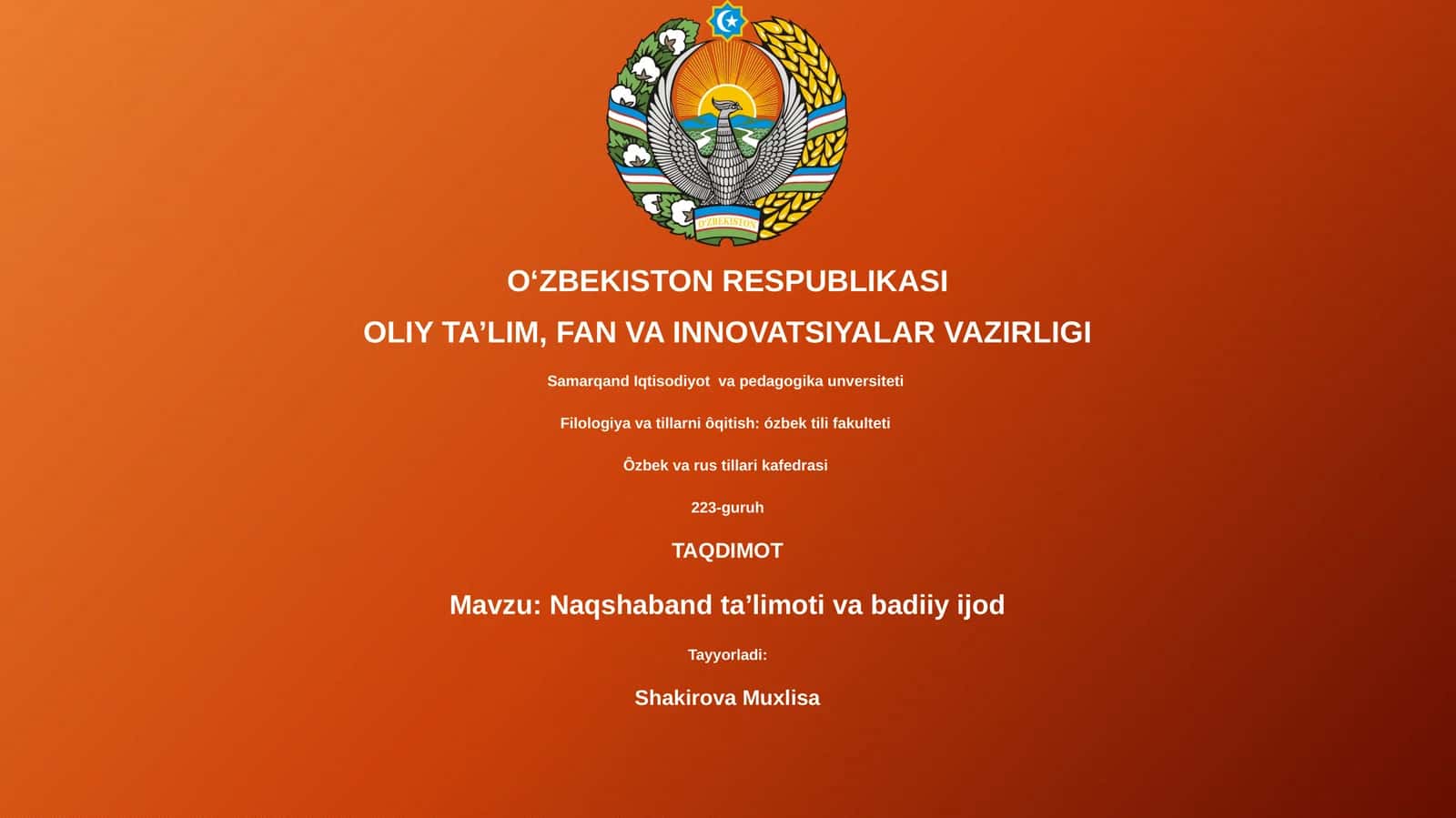 O'ZBEKISTON

O‘ZBEKISTON RESPUBLIKASI

OLIY TA’LIM, FAN VA INNOVATSIYALAR VAZIRLIGI

Samarqand Iqtisodiyot va pedagogika unversiteti

Filologiya va tillarni ôqitish: ózbek tili fakulteti

Ôzbek va rus tillari kafedrasi

223-guruh

TAQDIMOT

Mavzu: Naqshaband ta’limoti va badiiy ijod

Tayyorladi:

Shakirova Muxlisa